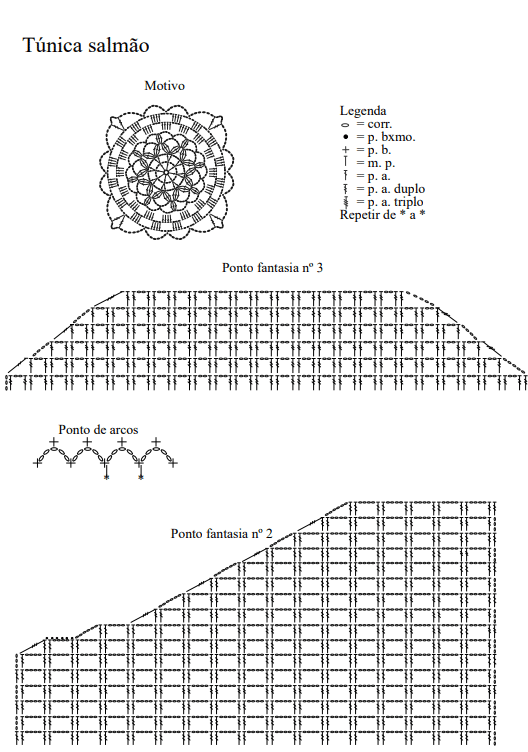 Túnica salmão

Motivo

Legenda
= corr.
= p. bxmo.
= p. b.
= m. p.
= p. a.
= p. a. duplo
= p. a. triplo
Repetir de * a *

Ponto fantasia nº 3

Ponto de arcos

Ponto fantasia nº 2